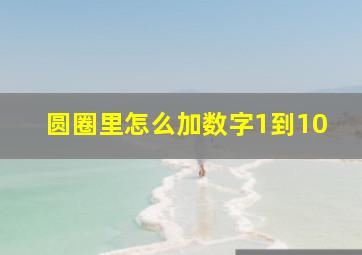 圆圈里怎么加数字1到10